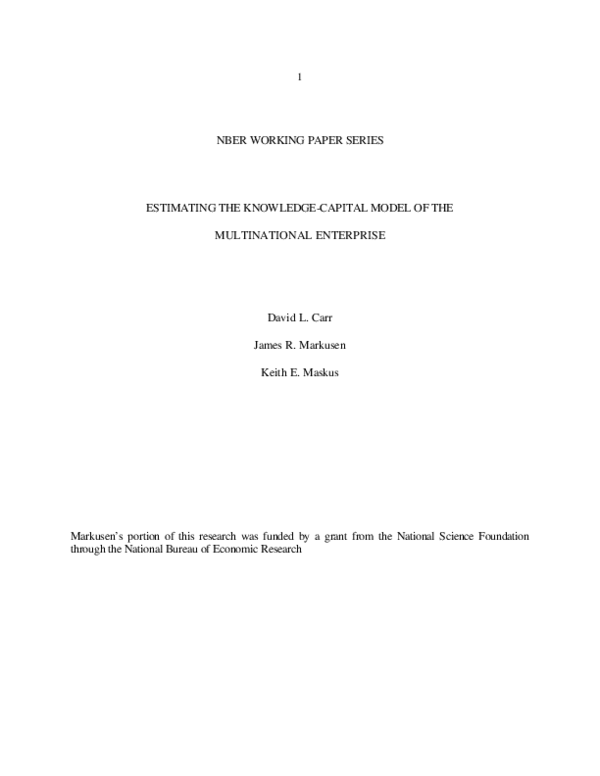 1

NBER WORKING PAPER SERIES

ESTIMATING THE KNOWLEDGE-CAPITAL MODEL OF THE

MULTINATIONAL ENTERPRISE

David L. Carr

James R. Markusen

Keith E. Maskus

Markusen's portion of this research was funded by a grant from the National Science Foundation through the National Bureau of Economic Research